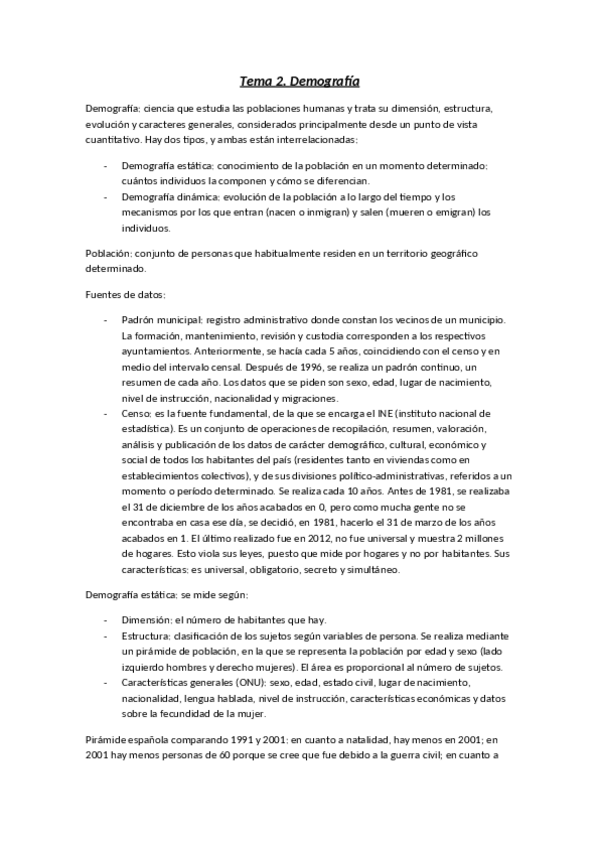 Tema 2. Demografía

Demografía: ciencia que estudia las poblaciones humanas y trata su dimensión, estructura, evolución y caracteres generales, considerados principalmente desde un punto de vista cuantitativo. Hay dos tipos, y ambas están interrelacionadas:

- Demografía estática: conocimiento de la población en un momento determinado: cuántos individuos la componen y cómo se diferencian.
- Demografía dinámica: evolución de la población a lo largo del tiempo y los mecanismos por los que entran (nacen o inmigran) y salen (mueren o emigran) los individuos.

Población: conjunto de personas que habitualmente residen en un territorio geográfico determinado.

Fuentes de datos:

- Padrón municipal: registro administrativo donde constan los vecinos de un municipio. La formación, mantenimiento, revisión y custodia corresponden a los respectivos ayuntamientos. Anteriormente, se hacía cada 5 años, coincidiendo con el censo y en medio del intervalo censal. Después de 1996, se realiza un padrón continuo, un resumen de cada año. Los datos que se piden son sexo, edad, lugar de nacimiento, nivel de instrucción, nacionalidad y migraciones.
- Censo: es la fuente fundamental, de la que se encarga el INE (instituto nacional de estadística). Es un conjunto de operaciones de recopilación, resumen, valoración, análisis y publicación de los datos de carácter demográfico, cultural, económico y social de todos los habitantes del país (residentes tanto en viviendas como en establecimientos colectivos), y de sus divisiones político-administrativas, referidos a un momento o período determinado. Se realiza cada 10 años. Antes de 1981, se realizaba el 31 de diciembre de los años acabados en 0, pero como mucha gente no se encontraba en casa ese día, se decidió, en 1981, hacerlo el 31 de marzo de los años acabados en 1. El último realizado fue en 2012, no fue universal y muestra 2 millones de hogares. Esto viola sus leyes, puesto que mide por hogares y no por habitantes. Sus características: es universal, obligatorio, secreto y simultáneo.

Demografía estática: se mide según:

- Dimensión: el número de habitantes que hay.
- Estructura: clasificación de los sujetos según variables de persona. Se realiza mediante un pirámide de población, en la que se representa la población por edad y sexo (lado izquierdo hombres y derecho mujeres). El área es proporcional al número de sujetos.
- Características generales (ONU): sexo, edad, estado civil, lugar de nacimiento, nacionalidad, lengua hablada, nivel de instrucción, características económicas y datos sobre la fecundidad de la mujer.

Pirámide española comparando 1991 y 2001: en cuanto a natalidad, hay menos en 2001; en 2001 hay menos personas de 60 porque se cree que fue debido a la guerra civil; en cuanto a